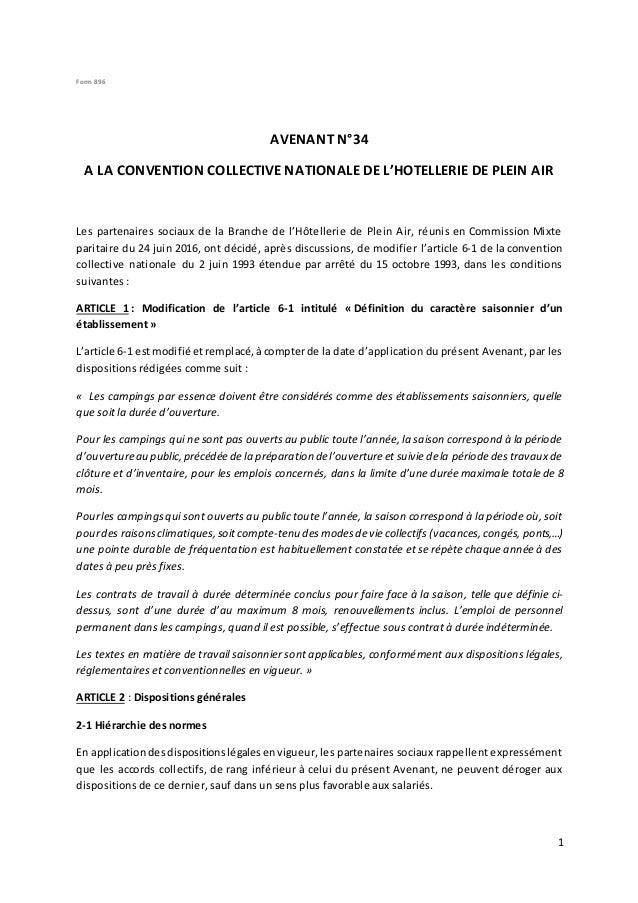 Form 896

AVENANT N°34

A LA CONVENTION COLLECTIVE NATIONALE DE L'HOTELLERIE DE PLEIN AIR

Les partenaires sociaux de la Branche de l'Hôtellerie de Plein Air, réunis en Commission Mixte paritaire du 24 juin 2016, ont décidé, après discussions, de modifier l'article 6-1 de la convention collective nationale du 2 juin 1993 étendue par arrêté du 15 octobre 1993, dans les conditions suivantes :

ARTICLE 1 : Modification de l'article 6-1 intitulé « Définition du caractère saisonnier d'un établissement »

L'article 6-1 est modifié et remplacé, à compter de la date d'application du présent Avenant, par les dispositions rédigées comme suit :

« Les campings par essence doivent être considérés comme des établissements saisonniers, quelle que soit la durée d'ouverture.

Pour les campings qui ne sont pas ouverts au public toute l'année, la saison correspond à la période d'ouverture au public, précédée de la préparation de l'ouverture et suivie de la période des travaux de clôture et d'inventaire, pour les emplois concernés, dans la limite d'une durée maximale totale de 8 mois.

Pour les campings qui sont ouverts au public toute l'année, la saison correspond à la période où, soit pour des raisons climatiques, soit compte-tenu des modes de vie collectifs (vacances, congés, ponts,...) une pointe durable de fréquentation est habituellement constatée et se répète chaque année à des dates à peu près fixes.

Les contrats de travail à durée déterminée conclus pour faire face à la saison, telle que définie ci-dessus, sont d'une durée d'au maximum 8 mois, renouvellements inclus. L'emploi de personnel permanent dans les campings, quand il est possible, s'effectue sous contrat à durée indéterminée.

Les textes en matière de travail saisonnier sont applicables, conformément aux dispositions légales, réglementaires et conventionnelles en vigueur. »

ARTICLE 2 : Dispositions générales

2-1 Hiérarchie des normes

En application des dispositions légales en vigueur, les partenaires sociaux rappellent expressément que les accords collectifs, de rang inférieur à celui du présent Avenant, ne peuvent déroger aux dispositions de ce dernier, sauf dans un sens plus favorable aux salariés.

1